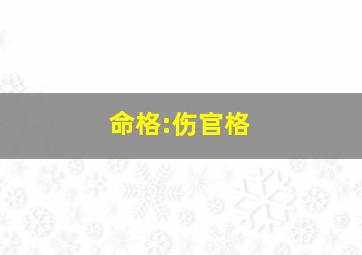 命格:伤官格